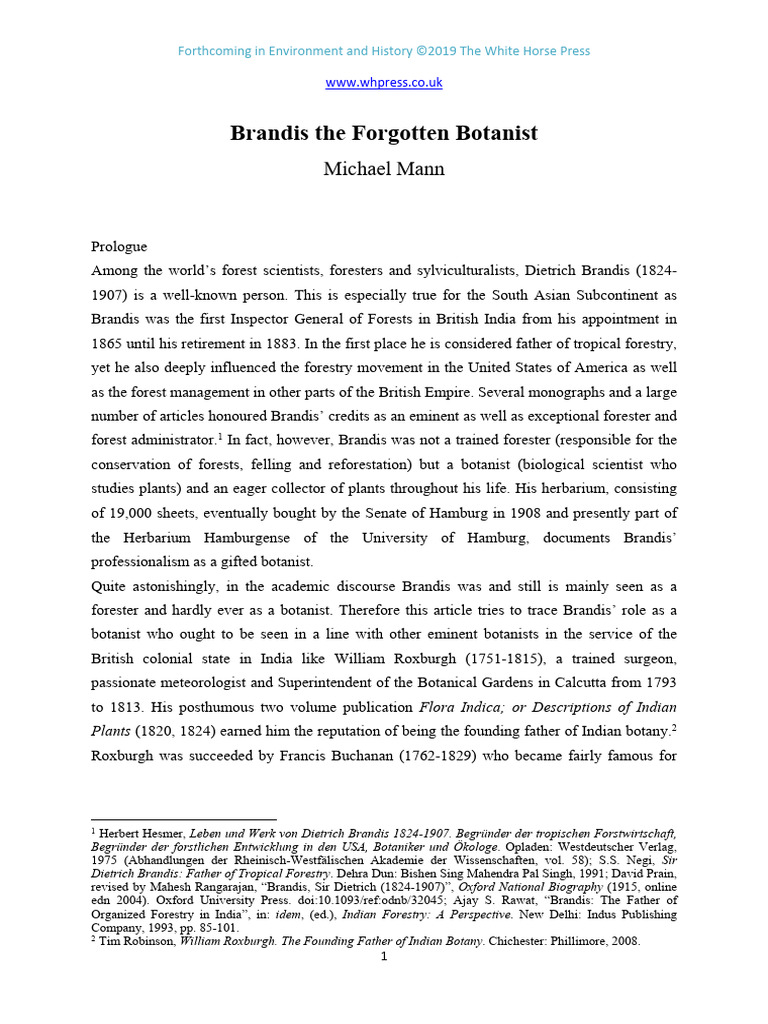 Forthcoming in Environment and History ©2019 The White Horse Press

www.whpress.co.uk

Brandis the Forgotten Botanist

Michael Mann

Prologue

Among the world's forest scientists, foresters and sylviculturalists, Dietrich Brandis (1824-1907) is a well-known person. This is especially true for the South Asian Subcontinent as Brandis was the first Inspector General of Forests in British India from his appointment in 1865 until his retirement in 1883. In the first place he is considered father of tropical forestry, yet he also deeply influenced the forestry movement in the United States of America as well as the forest management in other parts of the British Empire. Several monographs and a large number of articles honoured Brandis' credits as an eminent as well as exceptional forester and forest administrator.$^1$ In fact, however, Brandis was not a trained forester (responsible for the conservation of forests, felling and reforestation) but a botanist (biological scientist who studies plants) and an eager collector of plants throughout his life. His herbarium, consisting of 19,000 sheets, eventually bought by the Senate of Hamburg in 1908 and presently part of the Herbarium Hamburgense of the University of Hamburg, documents Brandis' professionalism as a gifted botanist.

Quite astonishingly, in the academic discourse Brandis was and still is mainly seen as a forester and hardly ever as a botanist. Therefore this article tries to trace Brandis' role as a botanist who ought to be seen in a line with other eminent botanists in the service of the British colonial state in India like William Roxburgh (1751-1815), a trained surgeon, passionate meteorologist and Superintendent of the Botanical Gardens in Calcutta from 1793 to 1813. His posthumous two volume publication Flora Indica; or Descriptions of Indian Plants (1820, 1824) earned him the reputation of being the founding father of Indian botany.$^2$ Roxburgh was succeeded by Francis Buchanan (1762-1829) who became fairly famous for

$^1$ Herbert Hesmer, Leben und Werk von Dietrich Brandis 1824-1907. Begründer der tropischen Forstwirtschaft, Begründer der forstlichen Entwicklung in den USA, Botaniker und Ökologe. Opladen: Westdeutscher Verlag, 1975 (Abhandlungen der Rheinisch-Westfälischen Akademie der Wissenschaften, vol. 58); S.S. Negi, Sir Dietrich Brandis: Father of Tropical Forestry. Dehra Dun: Bishen Sing Mahendra Pal Singh, 1991; David Prain, revised by Mahesh Rangarajan, "Brandis, Sir Dietrich (1824-1907)", Oxford National Biography (1915, online edn 2004). Oxford University Press. doi:10.1093/ref:odnb/32045; Ajay S. Rawat, "Brandis: The Father of Organized Forestry in India", in: idem, (ed.), Indian Forestry: A Perspective. New Delhi: Indus Publishing Company, 1993, pp. 85-101.
$^2$ Tim Robinson, William Roxburgh. The Founding Father of Indian Botany. Chichester: Phillimore, 2008.

1